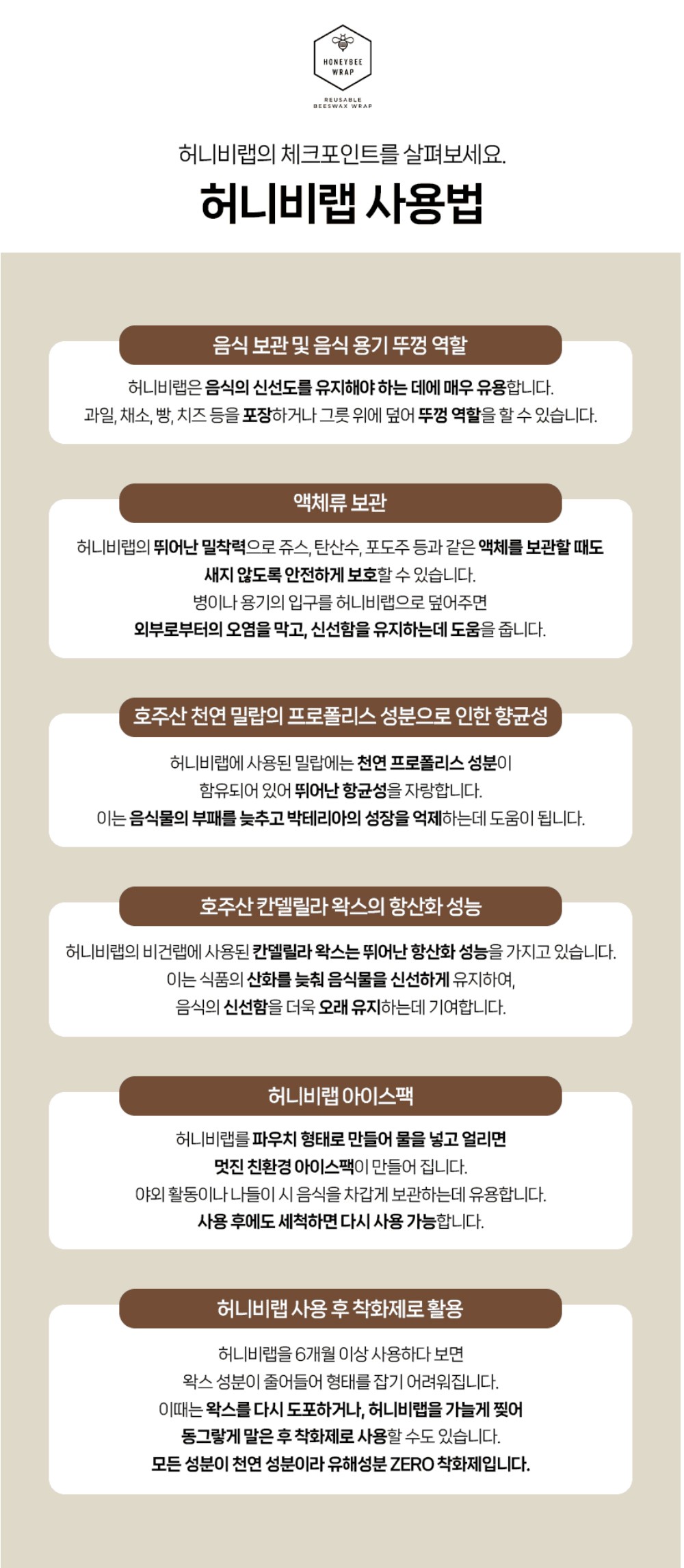 HONEYBEE
WRAP

REUSABLE
BEESWAX WRAP

허니비랩의 체크포인트를 살펴보세요.

허니비랩 사용법

음식 보관 및 음식 용기 뚜껑 역할

허니비랩은 음식의 신선도를 유지해야 하는 데에 매우 유용합니다.
과일, 채소, 빵, 치즈 등을 포장하거나 그릇 위에 덮어 뚜껑 역할을 할 수 있습니다.

액체류 보관

허니비랩의 뛰어난 밀착력으로 쥬스, 탄산수, 포도주 등과 같은 액체를 보관할 때도
새지 않도록 안전하게 보호할 수 있습니다.
병이나 용기의 입구를 허니비랩으로 덮어주면
외부로부터의 오염을 막고, 신선함을 유지하는데 도움을 줍니다.

호주산 천연 밀랍의 프로폴리스 성분으로 인한 향균성

허니비랩에 사용된 밀랍에는 천연 프로폴리스 성분이
함유되어 있어 뛰어난 항균성을 자랑합니다.
이는 음식물의 부패를 늦추고 박테리아의 성장을 억제하는데 도움이 됩니다.

호주산 칸델릴라 왁스의 항산화 성능

허니비랩의 비건랩에 사용된 칸델릴라 왁스는 뛰어난 항산화 성능을 가지고 있습니다.
이는 식품의 산화를 늦춰 음식물을 신선하게 유지하여,
음식의 신선함을 더욱 오래 유지하는데 기여합니다.

허니비랩 아이스팩

허니비랩를 파우치 형태로 만들어 물을 넣고 얼리면
멋진 친환경 아이스팩이 만들어 집니다.
야외 활동이나 나들이 시 음식을 차갑게 보관하는데 유용합니다.
사용 후에도 세척하면 다시 사용 가능합니다.

허니비랩 사용 후 착화제로 활용

허니비랩을 6개월 이상 사용하다 보면
왁스 성분이 줄어들어 형태를 잡기 어려워집니다.
이때는 왁스를 다시 도포하거나, 허니비랩을 가늘게 찢어
동그랗게 말은 후 착화제로 사용할 수도 있습니다.
모든 성분이 천연 성분이라 유해성분 ZERO 착화제입니다.